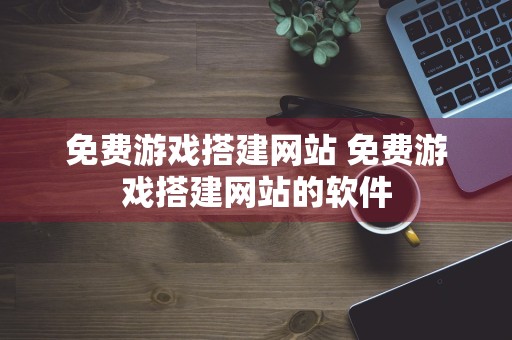 免费游戏搭建网站 免费游戏搭建网站的软件